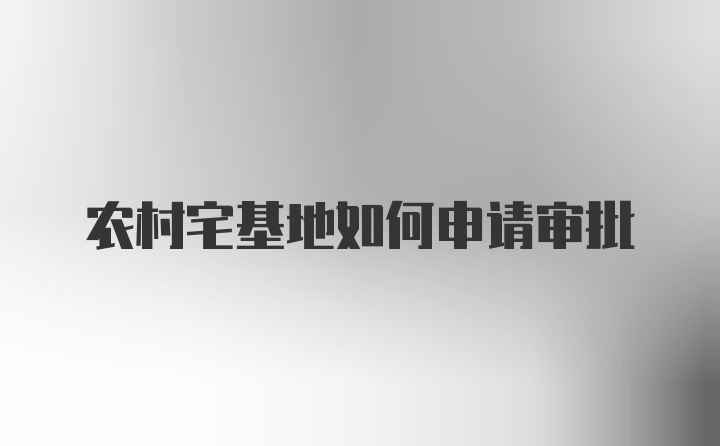 农村宅基地如何申请审批